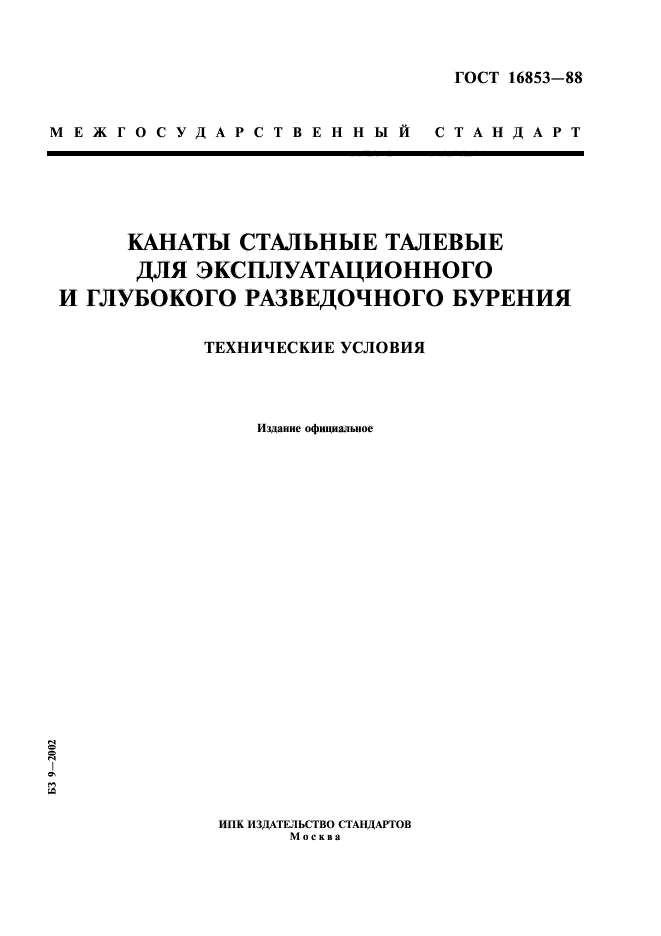 ГОСТ 16853—88

МЕЖГОСУДАРСТВЕННЫЙ СТАНДАРТ

КАНАТЫ СТАЛЬНЫЕ ТАЛЕВЫЕ
ДЛЯ ЭКСПЛУАТАЦИОННОГО
И ГЛУБОКОГО РАЗВЕДОЧНОГО БУРЕНИЯ

ТЕХНИЧЕСКИЕ УСЛОВИЯ

Издание официальное

БЗ 9—2002

ИПК ИЗДАТЕЛЬСТВО СТАНДАРТОВ
Москва